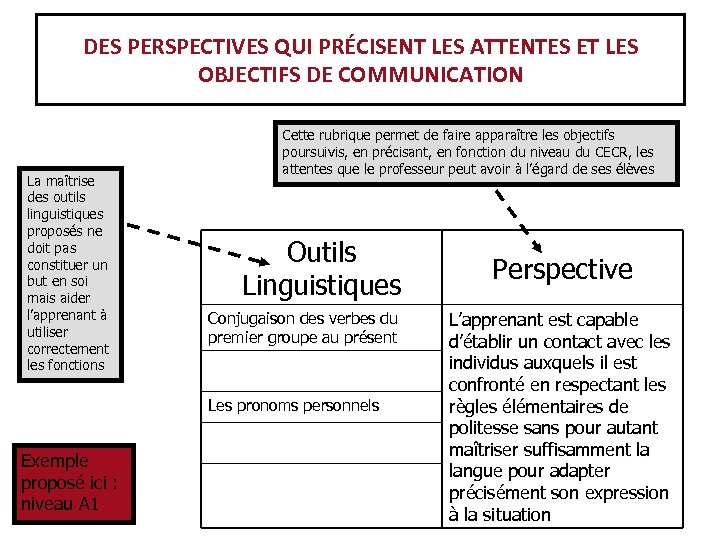 DES PERSPECTIVES QUI PRÉCISENT LES ATTENTES ET LES OBJECTIFS DE COMMUNICATION

Cette rubrique permet de faire apparaître les objectifs poursuivis, en précisant, en fonction du niveau du CECR, les attentes que le professeur peut avoir à l'égard de ses élèves

La maîtrise des outils linguistiques proposés ne doit pas constituer un but en soi mais aider l'apprenant à utiliser correctement les fonctions

| Outils Linguistiques | Perspective |
|---|---|
| Conjugaison des verbes du premier groupe au présent | L'apprenant est capable d'établir un contact avec les individus auxquels il est confronté en respectant les règles élémentaires de politesse sans pour autant maîtriser suffisamment la langue pour adapter précisément son expression à la situation |
| | |
| Les pronoms personnels | |
| | |
| | |

Exemple proposé ici : niveau A1